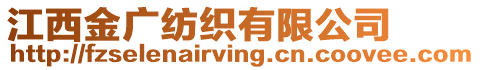 江西金广纺织有限公司
http://fzselenairving.cn.coovee.com